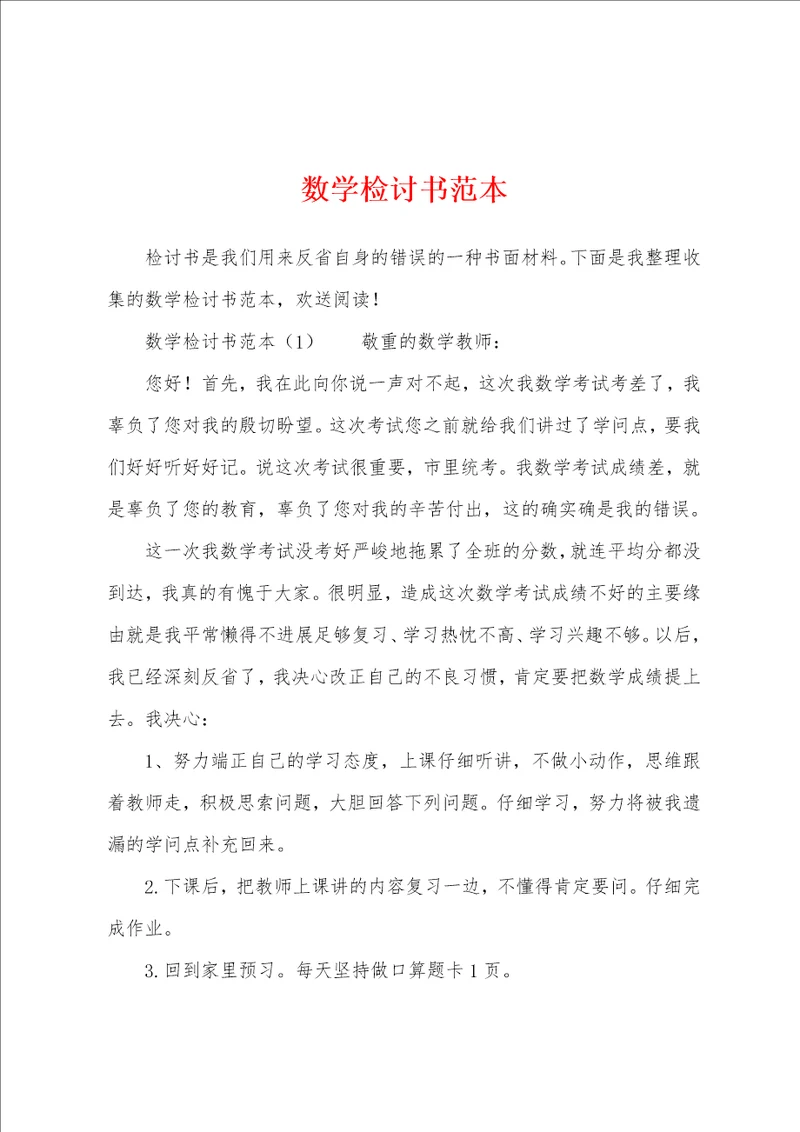 数学检讨书范本

检讨书是我们用来反省自身的错误的一种书面材料。下面是我整理收集的数学检讨书范本，欢送阅读！

数学检讨书范本（1）　　敬重的数学教师：

您好！首先，我在此向你说一声对不起，这次我数学考试考差了，我辜负了您对我的殷切盼望。这次考试您之前就给我们讲过了学问点，要我们好好听好好记。说这次考试很重要，市里统考。我数学考试成绩差，就是辜负了您的教育，辜负了您对我的辛苦付出，这的确实确是我的错误。

这一次我数学考试没考好严峻地拖累了全班的分数，就连平均分都没到达，我真的有愧于大家。很明显，造成这次数学考试成绩不好的主要缘由就是我平常懒得不进展足够复习、学习热忱不高、学习兴趣不够。以后，我已经深刻反省了，我决心改正自己的不良习惯，肯定要把数学成绩提上去。我决心：

1、努力端正自己的学习态度，上课仔细听讲，不做小动作，思维跟着教师走，积极思索问题，大胆回答下列问题。仔细学习，努力将被我遗漏的学问点补充回来。

2.下课后，把教师上课讲的内容复习一边，不懂得肯定要问。仔细完成作业。

3.回到家里预习。每天坚持做口算题卡1页。